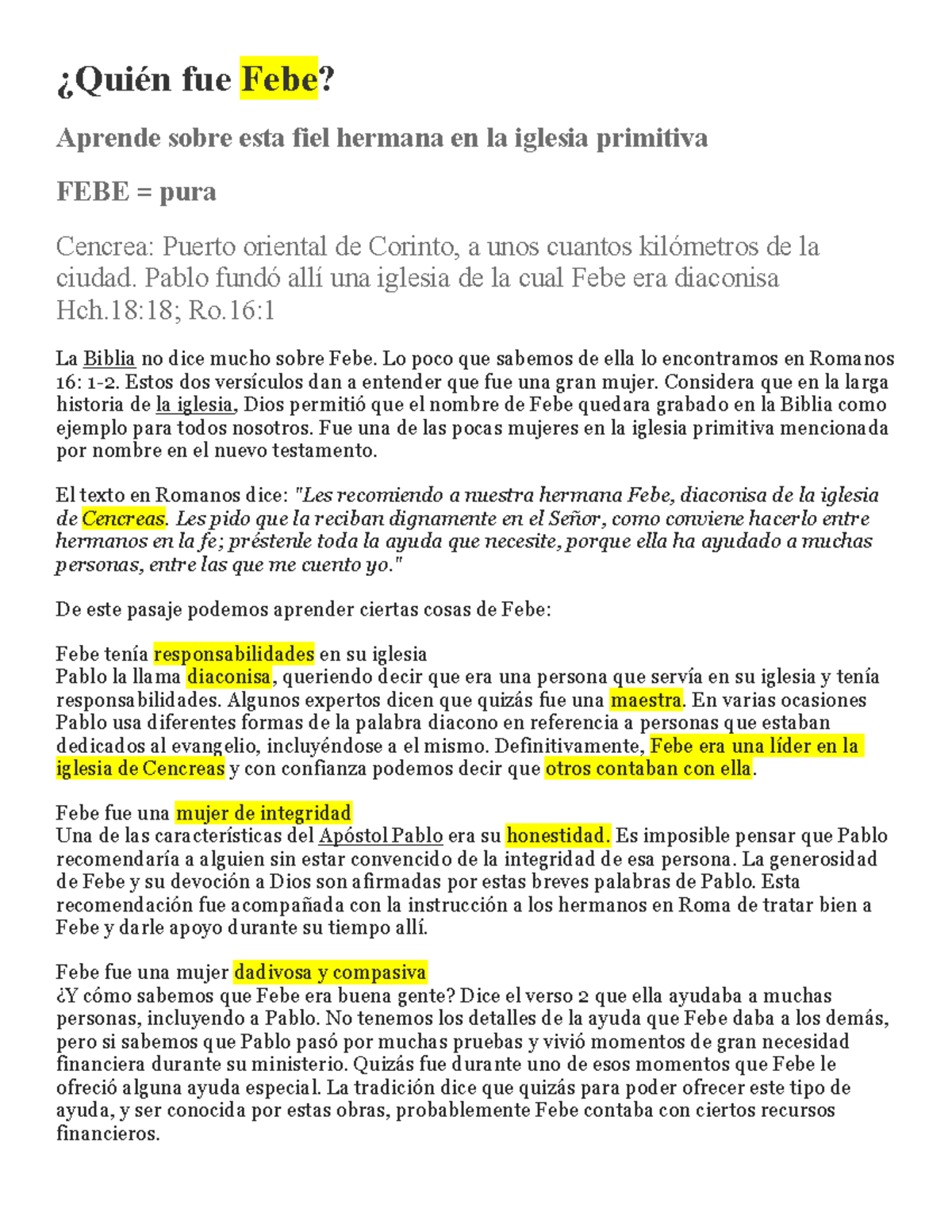 ¿Quién fue Febe?

Aprende sobre esta fiel hermana en la iglesia primitiva

FEBE = pura

Cencrea: Puerto oriental de Corinto, a unos cuantos kilómetros de la ciudad. Pablo fundó allí una iglesia de la cual Febe era diaconisa Hch.18:18; Ro.16:1

La Biblia no dice mucho sobre Febe. Lo poco que sabemos de ella lo encontramos en Romanos 16: 1-2. Estos dos versículos dan a entender que fue una gran mujer. Considera que en la larga historia de la iglesia, Dios permitió que el nombre de Febe quedara grabado en la Biblia como ejemplo para todos nosotros. Fue una de las pocas mujeres en la iglesia primitiva mencionada por nombre en el nuevo testamento.

El texto en Romanos dice: "Les recomiendo a nuestra hermana Febe, diaconisa de la iglesia de Cencreas. Les pido que la reciban dignamente en el Señor, como conviene hacerlo entre hermanos en la fe; préstenle toda la ayuda que necesite, porque ella ha ayudado a muchas personas, entre las que me cuento yo."

De este pasaje podemos aprender ciertas cosas de Febe:

Febe tenía responsabilidades en su iglesia
Pablo la llama diaconisa, queriendo decir que era una persona que servía en su iglesia y tenía responsabilidades. Algunos expertos dicen que quizás fue una maestra. En varias ocasiones Pablo usa diferentes formas de la palabra diacono en referencia a personas que estaban dedicados al evangelio, incluyéndose a el mismo. Definitivamente, Febe era una líder en la iglesia de Cencreas y con confianza podemos decir que otros contaban con ella.

Febe fue una mujer de integridad
Una de las características del Apóstol Pablo era su honestidad. Es imposible pensar que Pablo recomendaría a alguien sin estar convencido de la integridad de esa persona. La generosidad de Febe y su devoción a Dios son afirmadas por estas breves palabras de Pablo. Esta recomendación fue acompañada con la instrucción a los hermanos en Roma de tratar bien a Febe y darle apoyo durante su tiempo allí.

Febe fue una mujer dadivosa y compasiva
¿Y cómo sabemos que Febe era buena gente? Dice el verso 2 que ella ayudaba a muchas personas, incluyendo a Pablo. No tenemos los detalles de la ayuda que Febe daba a los demás, pero si sabemos que Pablo pasó por muchas pruebas y vivió momentos de gran necesidad financiera durante su ministerio. Quizás fue durante uno de esos momentos que Febe le ofreció alguna ayuda especial. La tradición dice que quizás para poder ofrecer este tipo de ayuda, y ser conocida por estas obras, probablemente Febe contaba con ciertos recursos financieros.